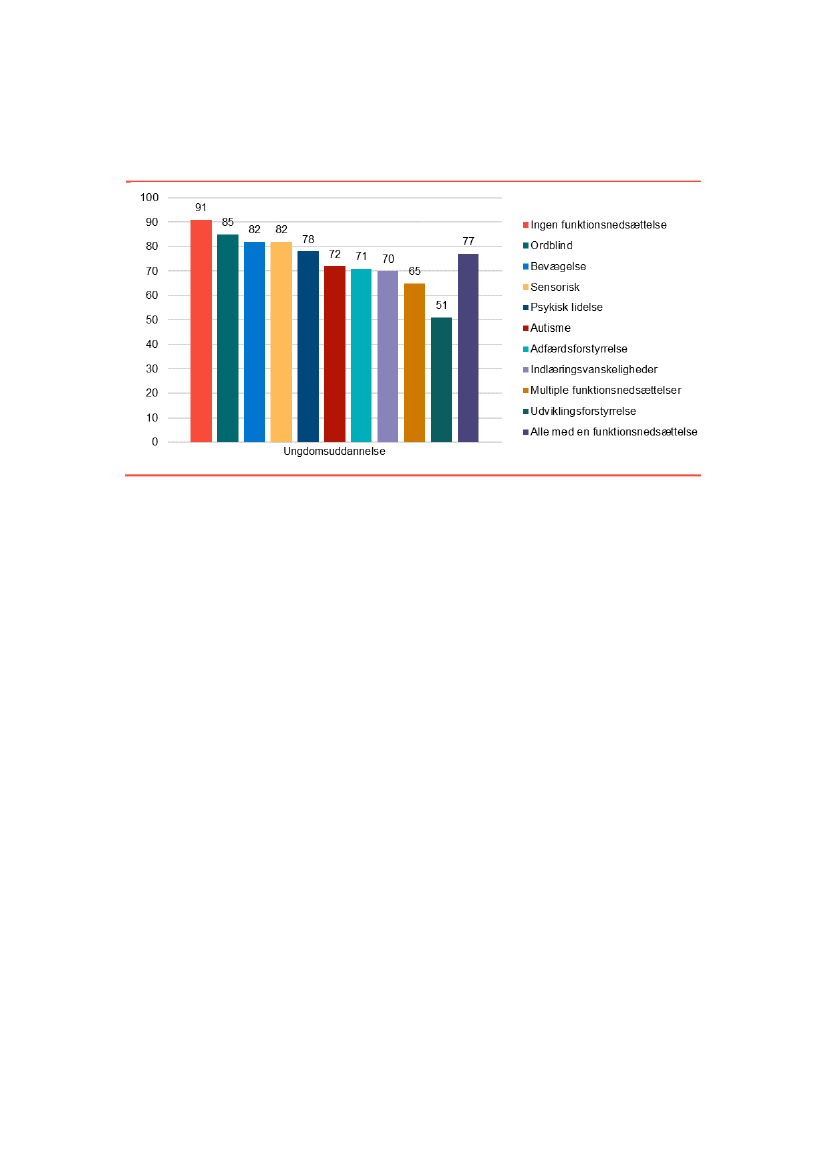 100
90
80
70
60
50
40
30
20
10
0

91 85 82 82 78 72 71 70 65 51 77

Ungdomsuddannelse

Ingen funktionsnedsættelse
Ordblind
Bevægelse
Sensorisk
Psykisk lidelse
Autisme
Adfærdsforstyrrelse
Indlæringsvanskeligheder
Multiple funktionsnedsættelser
Udviklingsforstyrrelse
Alle med en funktionsnedsættelse